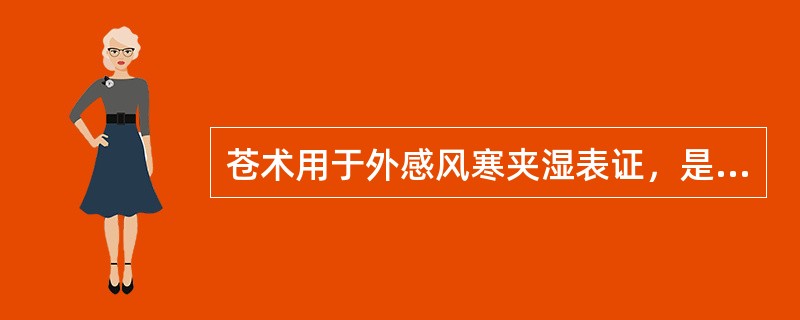 苍术用于外感风寒夹湿表证，是...